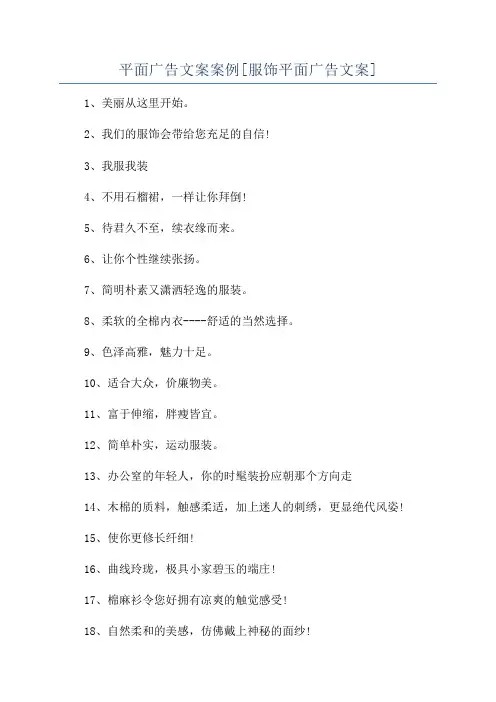 平面广告文案案例[服饰平面广告文案]

1、美丽从这里开始。

2、我们的服饰会带给您充足的自信!

3、我服我装

4、不用石榴裙，一样让你拜倒!

5、待君久不至，续衣缘而来。

6、让你个性继续张扬。

7、简明朴素又潇洒轻逸的服装。

8、柔软的全棉内衣----舒适的当然选择。

9、色泽高雅，魅力十足。

10、适合大众，价廉物美。

11、富于伸缩，胖瘦皆宜。

12、简单朴实，运动服装。

13、办公室的年轻人，你的时髦装扮应朝那个方向走

14、木棉的质料，触感柔适，加上迷人的刺绣，更显绝代风姿!

15、使你更修长纤细!

16、曲线玲珑，极具小家碧玉的端庄!

17、棉麻衫令您好拥有凉爽的触觉感受!

18、自然柔和的美感，仿佛戴上神秘的面纱!